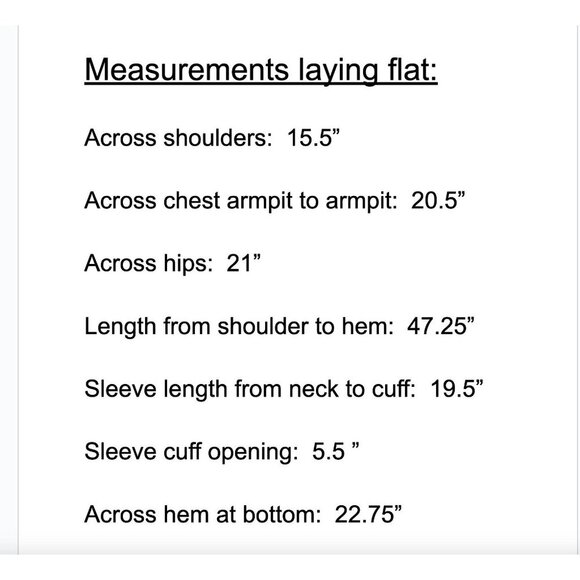 Measurements laying flat:

Across shoulders:  15.5”

Across chest armpit to armpit:  20.5”

Across hips:  21”

Length from shoulder to hem:  47.25”

Sleeve length from neck to cuff:  19.5”

Sleeve cuff opening:  5.5 ”

Across hem at bottom:  22.75”